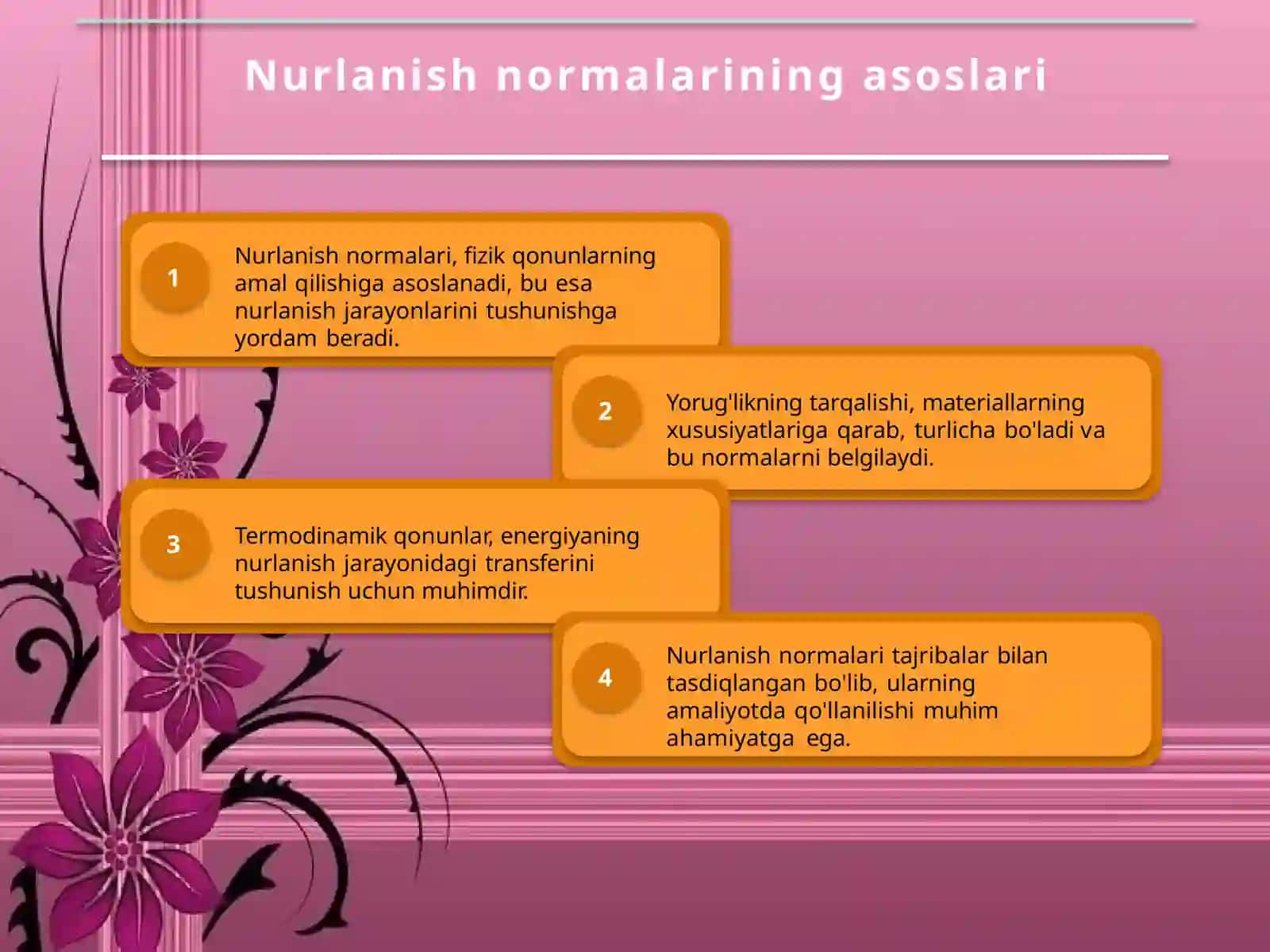 Nurlanish normalarining asoslari

1

Nurlanish normalari, fizik qonunlarning amal qilishiga asoslanadi, bu esa nurlanish jarayonlarini tushunishga yordam beradi.

2

Yorug'likning tarqalishi, materiallarning xususiyatlariga qarab, turlicha bo'ladi va bu normalarni belgilaydi.

3

Termodinamik qonunlar, energiyaning nurlanish jarayonidagi transferini tushunish uchun muhimdir.

4

Nurlanish normalari tajribalar bilan tasdiqlangan bo'lib, ularning amaliyotda qo'llanilishi muhim ahamiyatga ega.